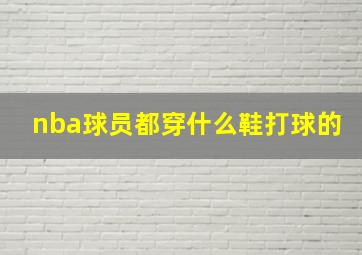 nba球员都穿什么鞋打球的